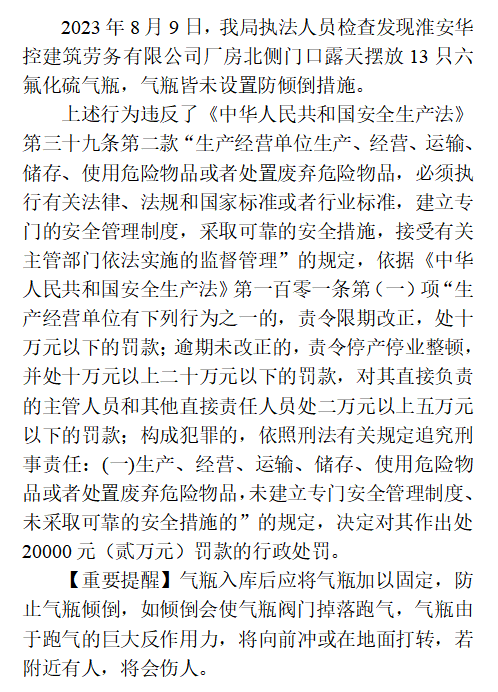 2023 年 8 月 9 日，我局执法人员检查发现淮安华控建筑劳务有限公司厂房北侧门口露天摆放 13 只六氟化硫气瓶，气瓶皆未设置防倾倒措施。

上述行为违反了《中华人民共和国安全生产法》第三十九条第二款“生产经营单位生产、经营、运输、储存、使用危险物品或者处置废弃危险物品，必须执行有关法律、法规和国家标准或者行业标准，建立专门的安全管理制度，采取可靠的安全措施，接受有关主管部门依法实施的监督管理”的规定，依据《中华人民共和国安全生产法》第一百零一条第（一）项“生产经营单位有下列行为之一的，责令限期改正，处十万元以下的罚款；逾期未改正的，责令停产停业整顿，并处十万元以上二十万元以下的罚款，对其直接负责的主管人员和其他直接责任人员处二万元以上五万元以下的罚款；构成犯罪的，依照刑法有关规定追究刑事责任：(一)生产、经营、运输、储存、使用危险物品或者处置废弃危险物品，未建立专门安全管理制度、未采取可靠的安全措施的”的规定，决定对其作出处 20000 元（贰万元）罚款的行政处罚。

【重要提醒】气瓶入库后应将气瓶加以固定，防止气瓶倾倒，如倾倒会使气瓶阀门掉落跑气，气瓶由于跑气的巨大反作用力，将向前冲或在地面打转，若附近有人，将会伤人。